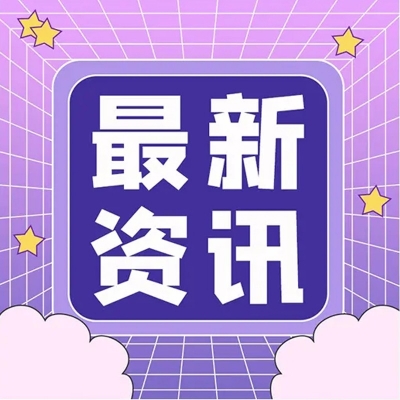 最新
资讯